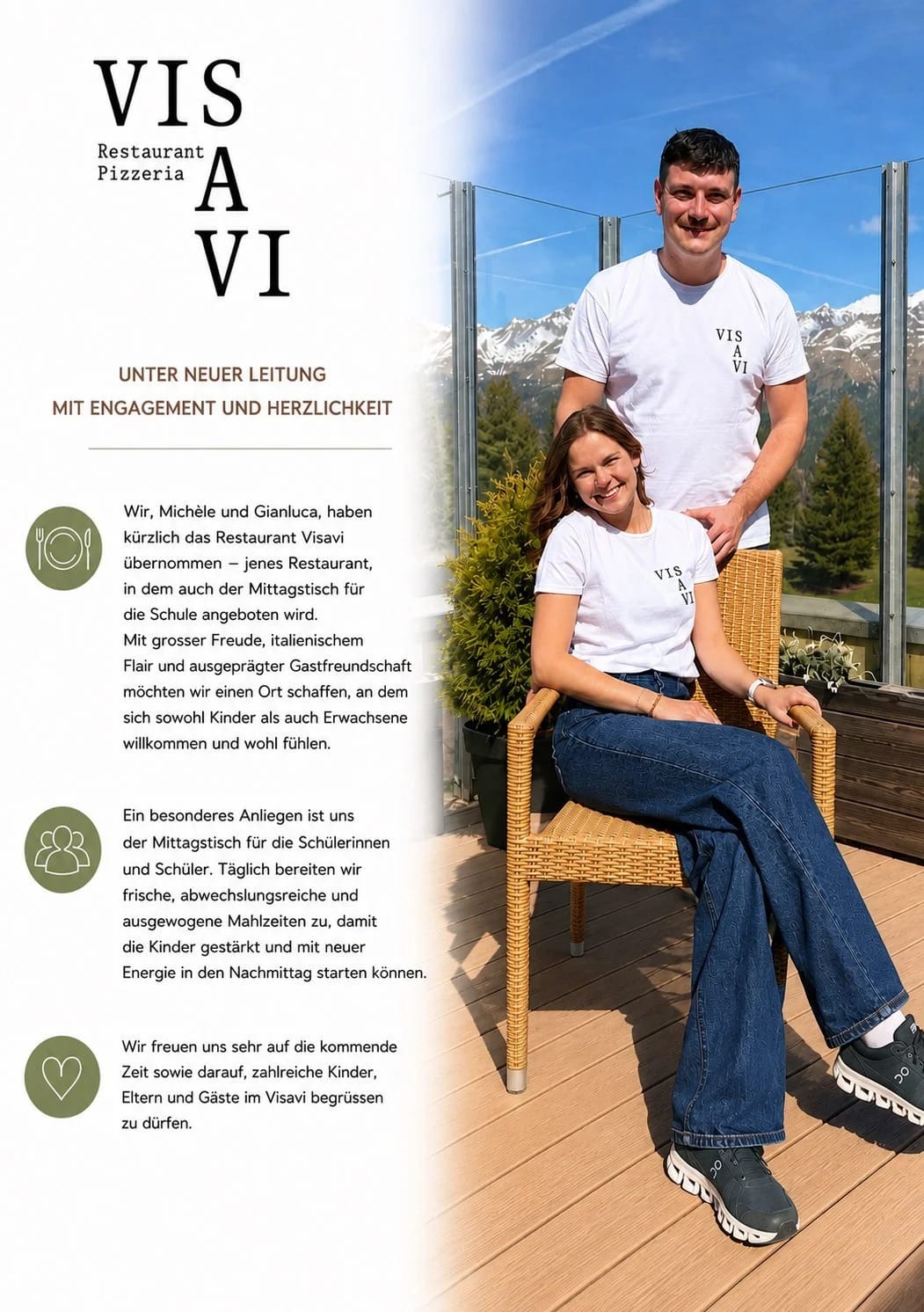 VIS
Restaurant
Pizzeria
A
VI

UNTER NEUER LEITUNG
MIT ENGAGEMENT UND HERZLICHKEIT

Wir, Michèle und Gianluca, haben kürzlich das Restaurant Visavi übernommen – jenes Restaurant, in dem auch der Mittagstisch für die Schule angeboten wird.
Mit grosser Freude, italienischem Flair und ausgeprägter Gastfreundschaft möchten wir einen Ort schaffen, an dem sich sowohl Kinder als auch Erwachsene willkommen und wohl fühlen.

Ein besonderes Anliegen ist uns der Mittagstisch für die Schülerinnen und Schüler. Täglich bereiten wir frische, abwechslungsreiche und ausgewogene Mahlzeiten zu, damit die Kinder gestärkt und mit neuer Energie in den Nachmittag starten können.

Wir freuen uns sehr auf die kommende Zeit sowie darauf, zahlreiche Kinder, Eltern und Gäste im Visavi begrüssen zu dürfen.

VIS
A
VI

VIS
A
VI